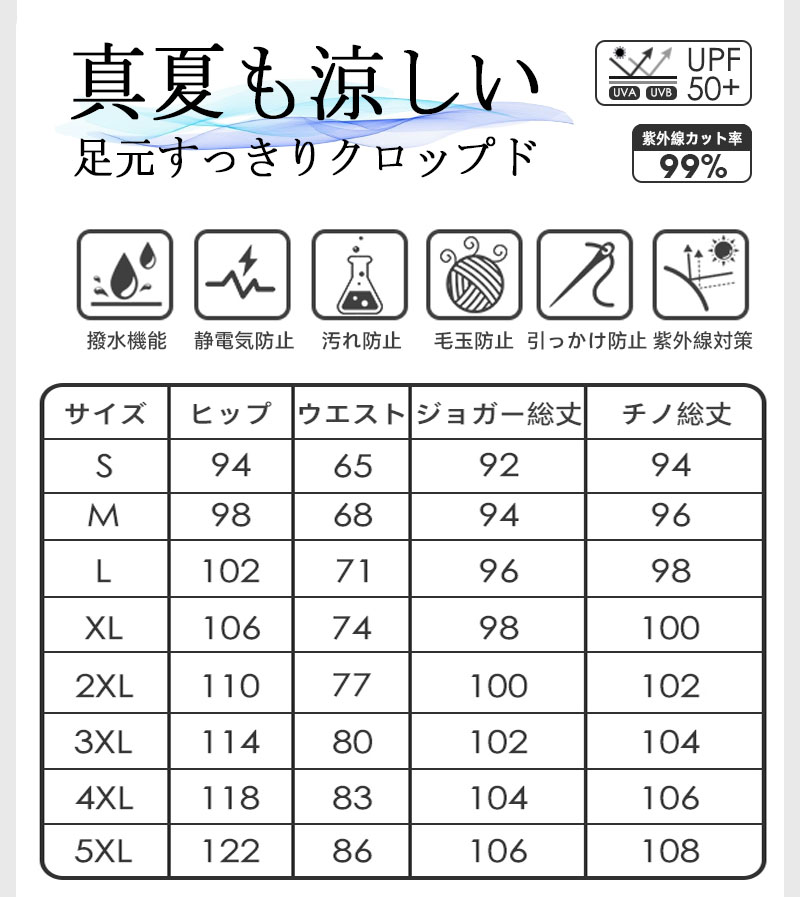 真夏も涼しい
足元すっきりクロップド

UVA UVB UPF 50+

紫外線カット率
99%

撥水機能 静電気防止 汚れ防止 毛玉防止 引っかけ防止 紫外線対策

| サイズ | ヒップ | ウエスト | ジョガー総丈 | チノ総丈 |
|---|---|---|---|---|
| S | 94 | 65 | 92 | 94 |
| M | 98 | 68 | 94 | 96 |
| L | 102 | 71 | 96 | 98 |
| XL | 106 | 74 | 98 | 100 |
| 2XL | 110 | 77 | 100 | 102 |
| 3XL | 114 | 80 | 102 | 104 |
| 4XL | 118 | 83 | 104 | 106 |
| 5XL | 122 | 86 | 106 | 108 |